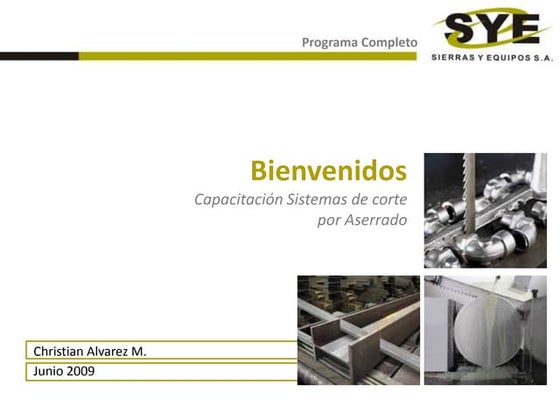 Programa Completo

SYE
SIERRAS Y EQUIPOS S.A.

Bienvenidos

Capacitación Sistemas de corte por Aserrado

Christian Alvarez M.

Junio 2009